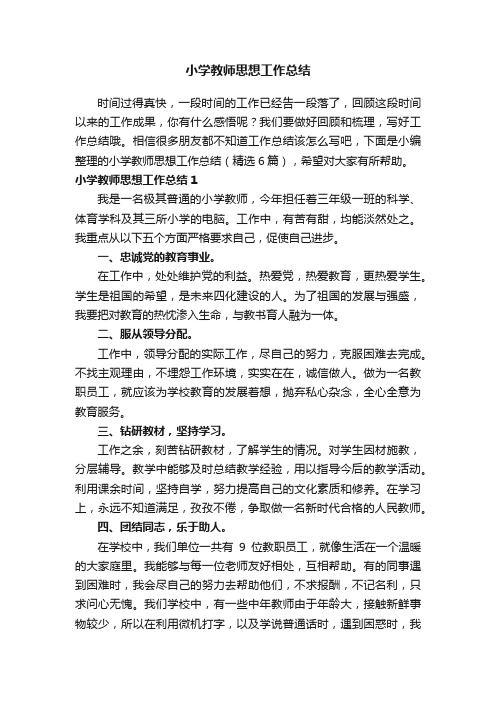 小学教师思想工作总结

时间过得真快，一段时间的工作已经告一段落了，回顾这段时间以来的工作成果，你有什么感悟呢？我们要做好回顾和梳理，写好工作总结哦。相信很多朋友都不知道工作总结该怎么写吧，下面是小编整理的小学教师思想工作总结（精选6篇），希望对大家有所帮助。

小学教师思想工作总结1

我是一名极其普通的小学教师，今年担任着三年级一班的科学、体育学科及其三所小学的电脑。工作中，有苦有甜，均能淡然处之。我重点从以下五个方面严格要求自己，促使自己进步。

一、忠诚党的教育事业。

在工作中，处处维护党的利益。热爱党，热爱教育，更热爱学生。学生是祖国的希望，是未来四化建设的人。为了祖国的发展与强盛，我要把对教育的热忱渗入生命，与教书育人融为一体。

二、服从领导分配。

工作中，领导分配的实际工作，尽自己的努力，克服困难去完成。不找主观理由，不埋怨工作环境，实实在在，诚信做人。做为一名教职员工，就应该为学校教育的发展着想，抛弃私心杂念，全心全意为教育服务。

三、钻研教材，坚持学习。

工作之余，刻苦钻研教材，了解学生的情况。对学生因材施教，分层辅导。教学中能够及时总结教学经验，用以指导今后的教学活动。利用课余时间，坚持自学，努力提高自己的文化素质和修养。在学习上，永远不知道满足，孜孜不倦，争取做一名新时代合格的人民教师。

四、团结同志，乐于助人。

在学校中，我们单位一共有 9 位教职员工，就像生活在一个温暖的大家庭里。我能够与每一位老师友好相处，互相帮助。有的同事遇到困难时，我会尽自己的努力去帮助他们，不求报酬，不记名利，只求问心无愧。我们学校中，有一些中年教师由于年龄大，接触新鲜事物较少，所以在利用微机打字，以及学说普通话时，遇到困惑时，我